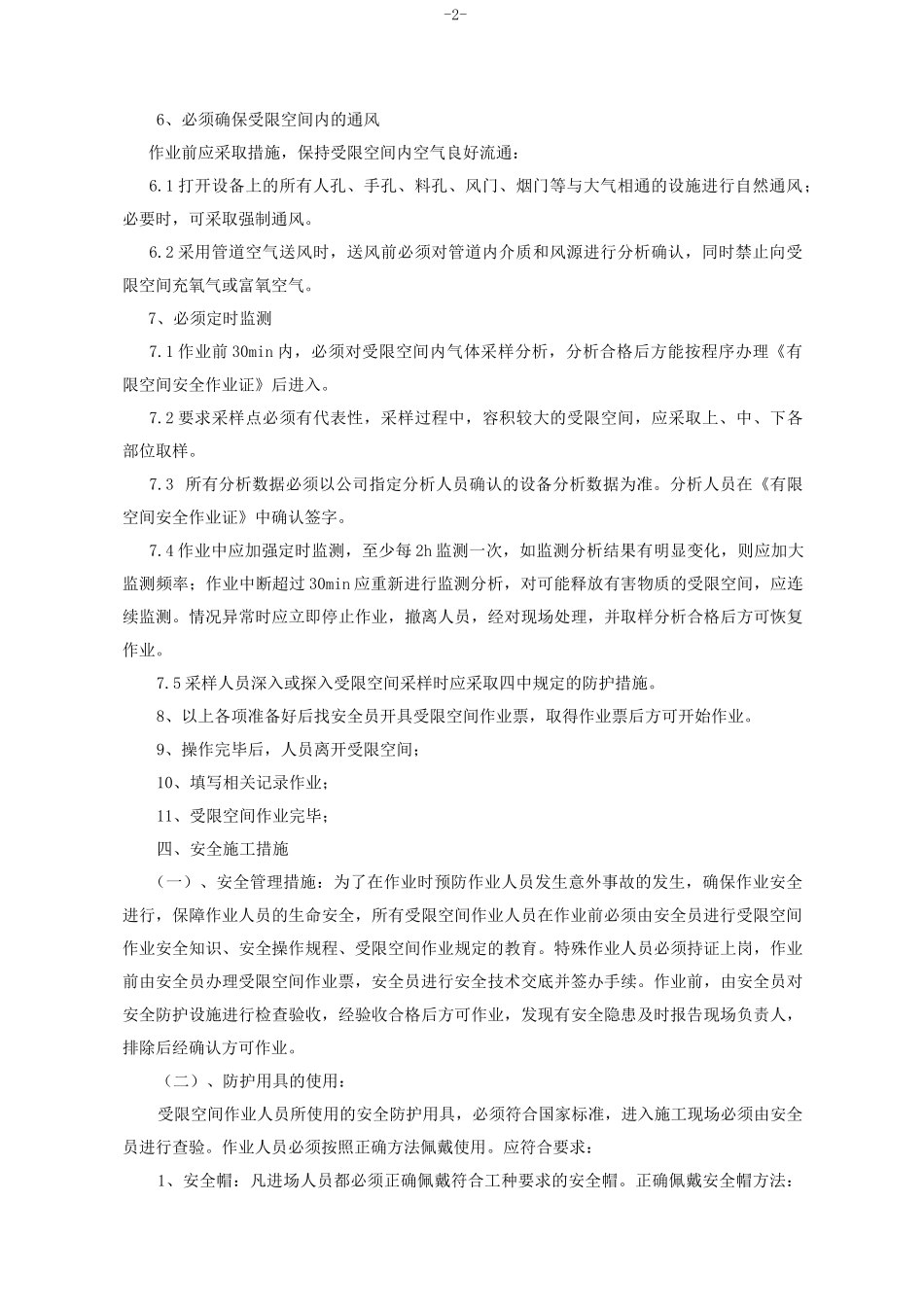 -2-

6、必须确保受限空间内的通风

作业前应采取措施，保持受限空间内空气良好流通：

6.1 打开设备上的所有人孔、手孔、料孔、风门、烟门等与大气相通的设施进行自然通风；必要时，可采取强制通风。

6.2 采用管道空气送风时，送风前必须对管道内介质和风源进行分析确认，同时禁止向受限空间充氧气或富氧空气。

7、必须定时监测

7.1 作业前 30min 内，必须对受限空间内气体采样分析，分析合格后方能按程序办理《有限空间安全作业证》后进入。

7.2 要求采样点必须有代表性，采样过程中，容积较大的受限空间，应采取上、中、下各部位取样。

7.3  所有分析数据必须以公司指定分析人员确认的设备分析数据为准。分析人员在《有限空间安全作业证》中确认签字。

7.4 作业中应加强定时监测，至少每 2h 监测一次，如监测分析结果有明显变化，则应加大监测频率；作业中断超过 30min 应重新进行监测分析，对可能释放有害物质的受限空间，应连续监测。情况异常时应立即停止作业，撤离人员，经对现场处理，并取样分析合格后方可恢复作业。

7.5 采样人员深入或探入受限空间采样时应采取四中规定的防护措施。

8、以上各项准备好后找安全员开具受限空间作业票，取得作业票后方可开始作业。

9、操作完毕后，人员离开受限空间；

10、填写相关记录作业；

11、受限空间作业完毕；

四、安全施工措施

（一）、安全管理措施：为了在作业时预防作业人员发生意外事故的发生，确保作业安全进行，保障作业人员的生命安全，所有受限空间作业人员在作业前必须由安全员进行受限空间作业安全知识、安全操作规程、受限空间作业规定的教育。特殊作业人员必须持证上岗，作业前由安全员办理受限空间作业票，安全员进行安全技术交底并签办手续。作业前，由安全员对安全防护设施进行检查验收，经验收合格后方可作业，发现有安全隐患及时报告现场负责人，排除后经确认方可作业。

（二）、防护用具的使用：

受限空间作业人员所使用的安全防护用具，必须符合国家标准，进入施工现场必须由安全员进行查验。作业人员必须按照正确方法佩戴使用。应符合要求：

1、安全帽：凡进场人员都必须正确佩戴符合工种要求的安全帽。正确佩戴安全帽方法：